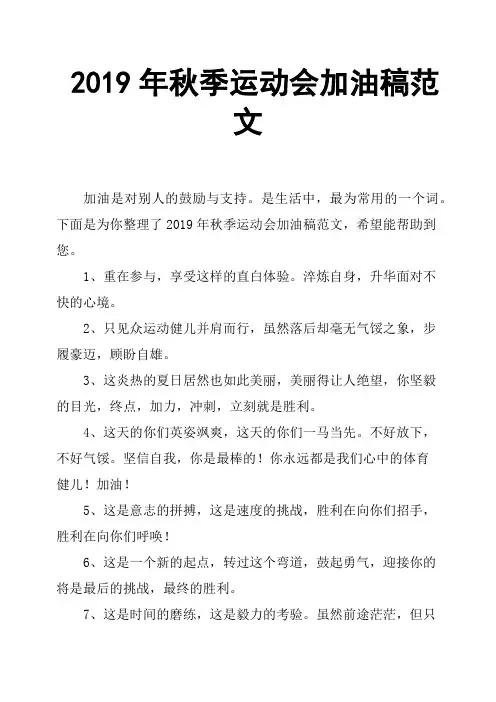 2019 年秋季运动会加油稿范文

加油是对别人的鼓励与支持。是生活中，最为常用的一个词。下面是为你整理了 2019 年秋季运动会加油稿范文，希望能帮助到您。

1、重在参与，享受这样的直白体验。淬炼自身，升华面对不快的心境。

2、只见众运动健儿并肩而行，虽然落后却毫无气馁之象，步履豪迈，顾盼自雄。

3、这炎热的夏日居然也如此美丽，美丽得让人绝望，你坚毅的目光，终点，加力，冲刺，立刻就是胜利。

4、这天的你们英姿飒爽，这天的你们一马当先。不好放下，不好气馁。坚信自我，你是最棒的！你永远都是我们心中的体育健儿！加油！

5、这是意志的拼搏，这是速度的挑战，胜利在向你们招手，胜利在向你们呼唤！

6、这是一个新的起点，转过这个弯道，鼓起勇气，迎接你的将是最后的挑战，最终的胜利。

7、这是时间的磨练，这是毅力的考验。虽然前途茫茫，但只